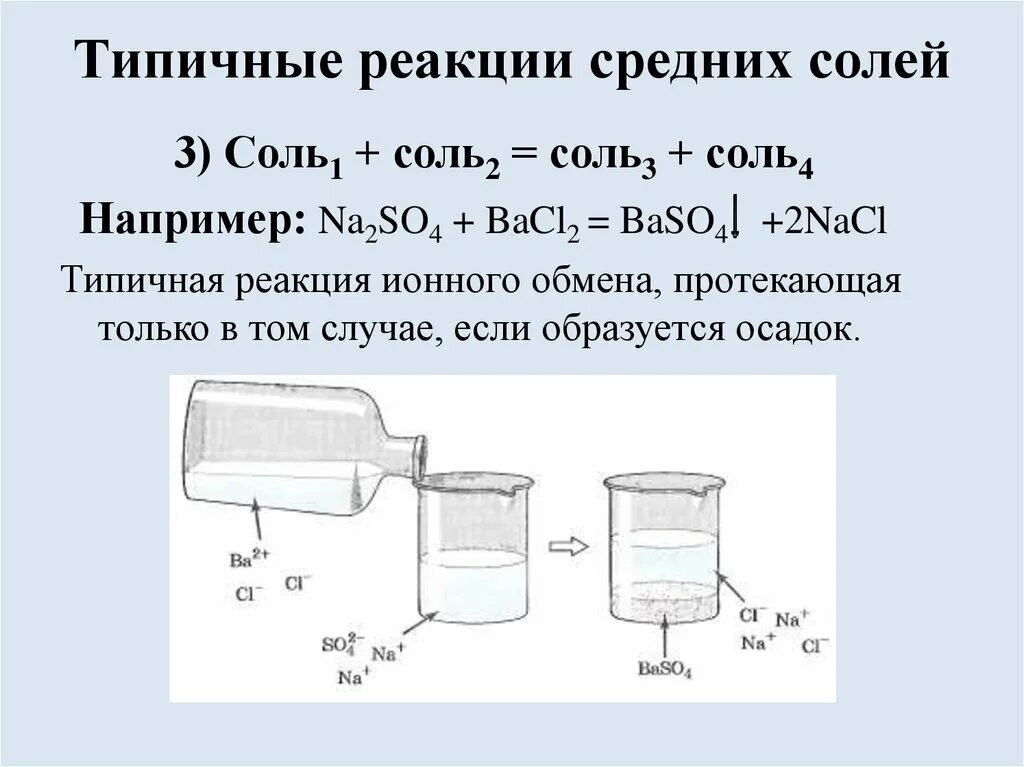 Типичные реакции средних солей

3) Соль$_1$ + соль$_2$ = соль$_3$ + соль$_4$

Например: $Na_2SO_4 + BaCl_2 = BaSO_4\downarrow + 2NaCl$

Типичная реакция ионного обмена, протекающая только в том случае, если образуется осадок.

$Ba^{2+}$
$Cl^-$ $Cl^-$
$SO_4^{2-}$ $Na^+$
$Na^+$
$Cl^-$ $Na^+$
$Na^+$ $Cl^-$
$BaSO_4$